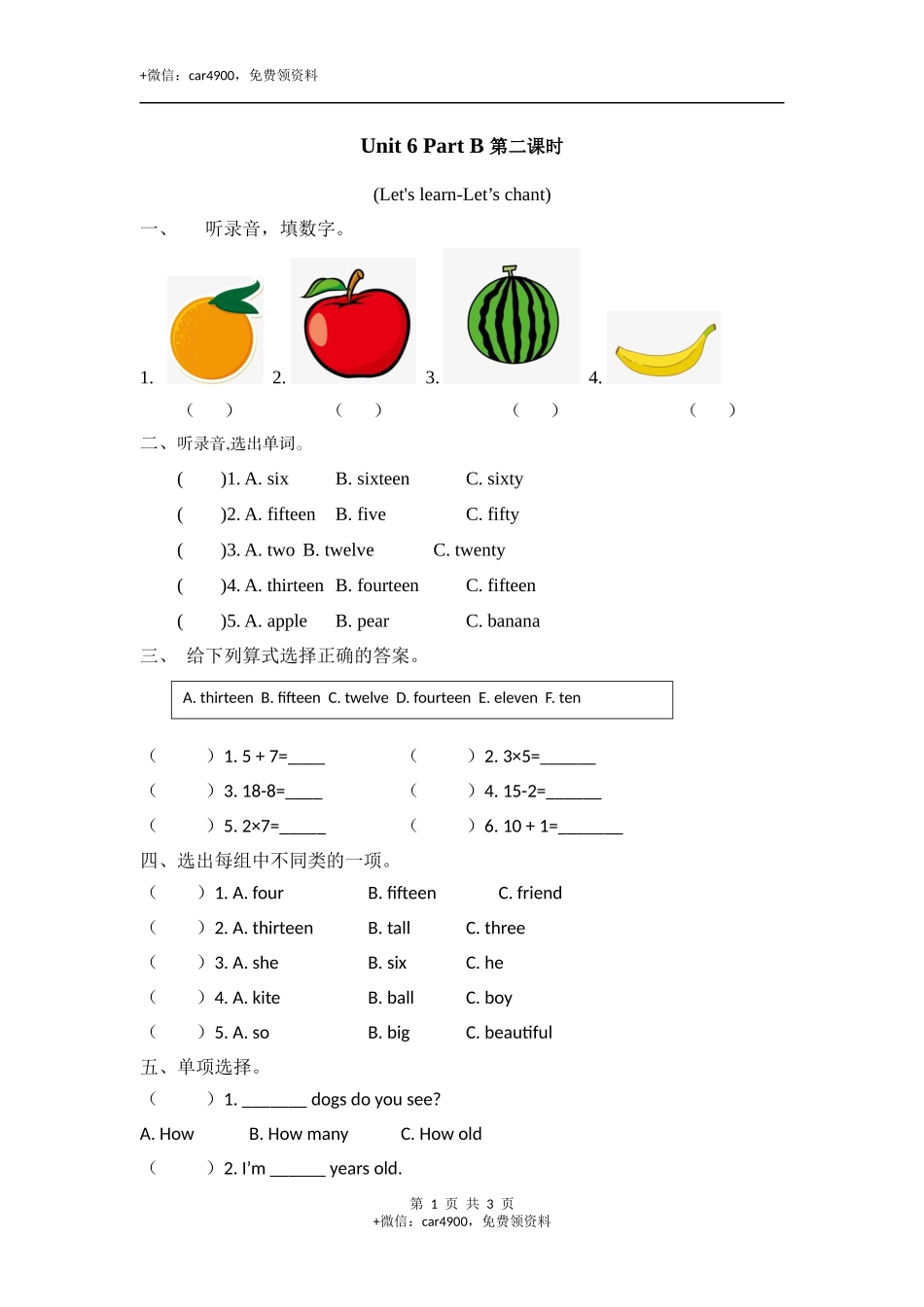 +微信：car4900，免费领资料

Unit 6 Part B 第二课时

(Let's learn-Let’s chant)

一、 听录音，填数字。

1. 2. 3. 4.

（ ） （ ） （ ） （ ）

二、听录音,选出单词。

( )1. A. six B. sixteen C. sixty

( )2. A. fifteen B. five C. fifty

( )3. A. two B. twelve C. twenty

( )4. A. thirteen B. fourteen C. fifteen

( )5. A. apple B. pear C. banana

三、 给下列算式选择正确的答案。

A. thirteen B. fifteen C. twelve D. fourteen E. eleven F. ten

（ ）1. 5 + 7=____ （ ）2. 3×5=______

（ ）3. 18-8=____ （ ）4. 15-2=______

（ ）5. 2×7=_____ （ ）6. 10 + 1=_______

四、选出每组中不同类的一项。

（ ）1. A. four B. fifteen C. friend

（ ）2. A. thirteen B. tall C. three

（ ）3. A. she B. six C. he

（ ）4. A. kite B. ball C. boy

（ ）5. A. so B. big C. beautiful

五、单项选择。

（ ）1. _______ dogs do you see?

A. How B. How many C. How old

（ ）2. I’m ______ years old.

第 1 页 共 3 页
+微信：car4900，免费领资料